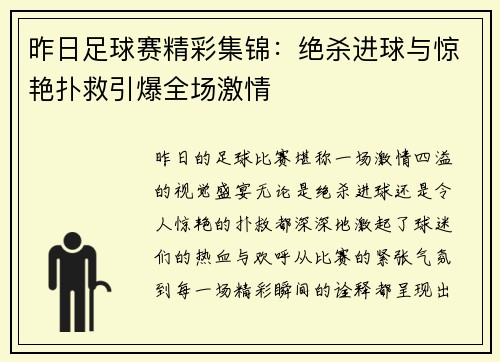 昨日足球赛精彩集锦：绝杀进球与惊艳扑救引爆全场激情

昨日的足球比赛堪称一场激情四溢的视觉盛宴无论是绝杀进球还是令人惊艳的扑救都深深地激起了球迷们的热血与欢呼从比赛的紧张气氛到每一场精彩瞬间的诠释都呈现出